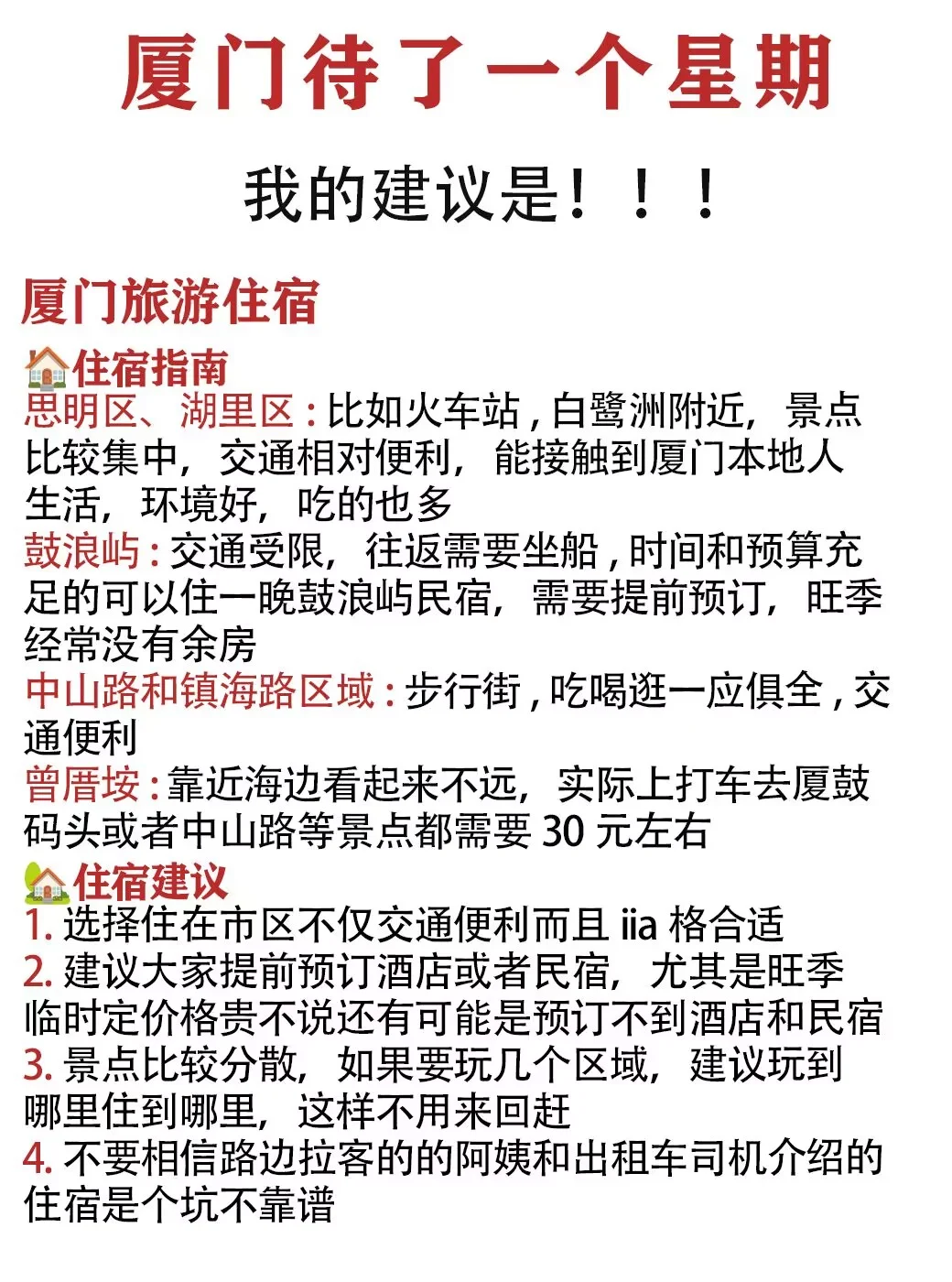 厦门待了一个星期

我的建议是！！！

厦门旅游住宿

住宿指南
思明区、湖里区：比如火车站，白鹭洲附近，景点比较集中，交通相对便利，能接触到厦门本地人生活，环境好，吃的也多
鼓浪屿：交通受限，往返需要坐船，时间和预算充足的可以住一晚鼓浪屿民宿，需要提前预订，旺季经常没有余房
中山路和镇海路区域：步行街，吃喝逛一应俱全，交通便利
曾厝垵：靠近海边看起来不远，实际上打车去厦鼓码头或者中山路等景点都需要 30 元左右

住宿建议
1. 选择住在市区不仅交通便利而且 iia 格合适
2. 建议大家提前预订酒店或者民宿，尤其是旺季临时定价格贵不说还有可能是预订不到酒店和民宿
3. 景点比较分散，如果要玩几个区域，建议玩到哪里住到哪里，这样不用来回赶
4. 不要相信路边拉客的的阿姨和出租车司机介绍的住宿是个坑不靠谱